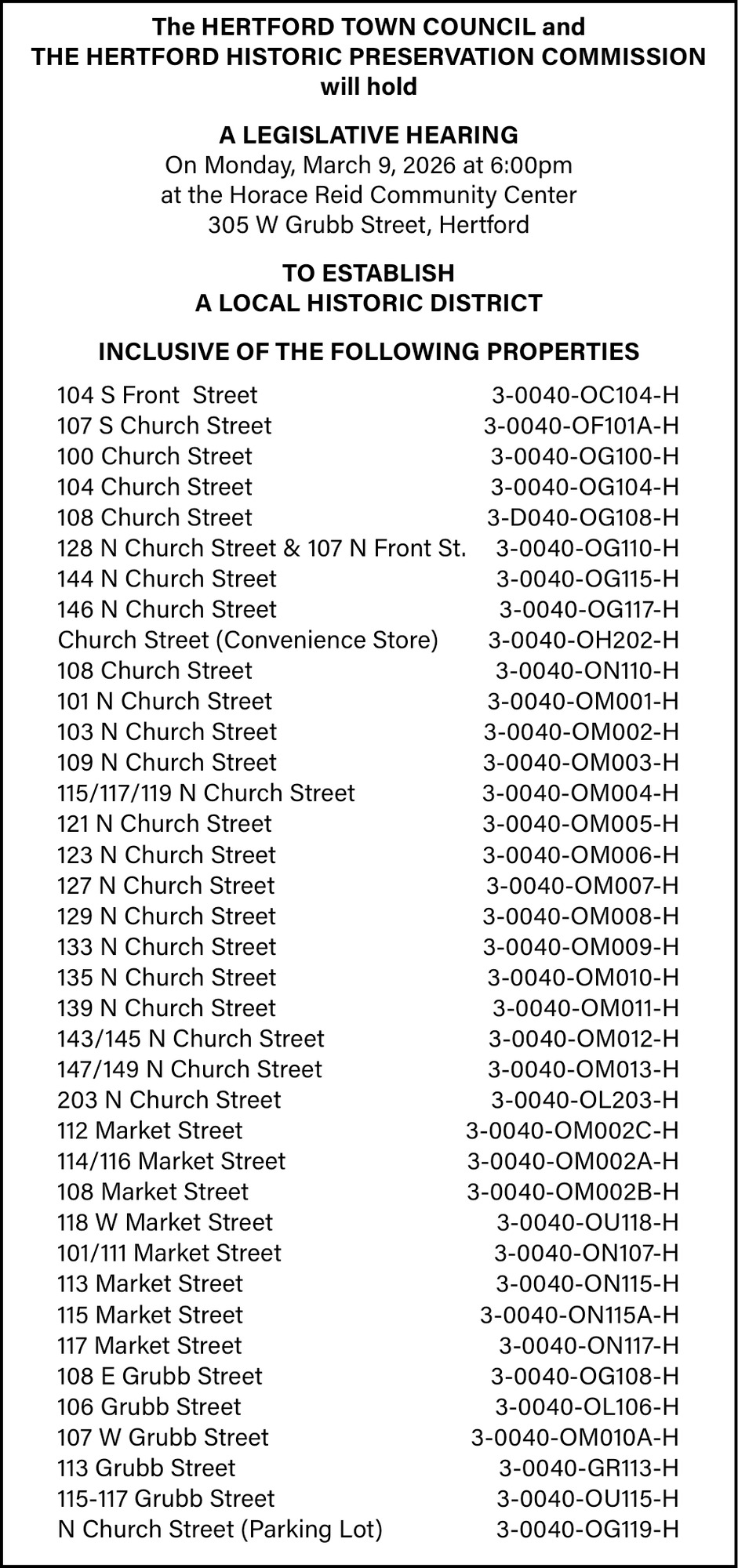 The HERTFORD TOWN COUNCIL and
THE HERTFORD HISTORIC PRESERVATION COMMISSION
will hold

A LEGISLATIVE HEARING
On Monday, March 9, 2026 at 6:00pm
at the Horace Reid Community Center
305 W Grubb Street, Hertford

TO ESTABLISH
A LOCAL HISTORIC DISTRICT

INCLUSIVE OF THE FOLLOWING PROPERTIES

| | |
|---|---|
| 104 S Front Street | 3-0040-OC104-H |
| 107 S Church Street | 3-0040-OF101A-H |
| 100 Church Street | 3-0040-OG100-H |
| 104 Church Street | 3-0040-OG104-H |
| 108 Church Street | 3-D040-OG108-H |
| 128 N Church Street & 107 N Front St. | 3-0040-OG110-H |
| 144 N Church Street | 3-0040-OG115-H |
| 146 N Church Street | 3-0040-OG117-H |
| Church Street (Convenience Store) | 3-0040-OH202-H |
| 108 Church Street | 3-0040-ON110-H |
| 101 N Church Street | 3-0040-OM001-H |
| 103 N Church Street | 3-0040-OM002-H |
| 109 N Church Street | 3-0040-OM003-H |
| 115/117/119 N Church Street | 3-0040-OM004-H |
| 121 N Church Street | 3-0040-OM005-H |
| 123 N Church Street | 3-0040-OM006-H |
| 127 N Church Street | 3-0040-OM007-H |
| 129 N Church Street | 3-0040-OM008-H |
| 133 N Church Street | 3-0040-OM009-H |
| 135 N Church Street | 3-0040-OM010-H |
| 139 N Church Street | 3-0040-OM011-H |
| 143/145 N Church Street | 3-0040-OM012-H |
| 147/149 N Church Street | 3-0040-OM013-H |
| 203 N Church Street | 3-0040-OL203-H |
| 112 Market Street | 3-0040-OM002C-H |
| 114/116 Market Street | 3-0040-OM002A-H |
| 108 Market Street | 3-0040-OM002B-H |
| 118 W Market Street | 3-0040-OU118-H |
| 101/111 Market Street | 3-0040-ON107-H |
| 113 Market Street | 3-0040-ON115-H |
| 115 Market Street | 3-0040-ON115A-H |
| 117 Market Street | 3-0040-ON117-H |
| 108 E Grubb Street | 3-0040-OG108-H |
| 106 Grubb Street | 3-0040-OL106-H |
| 107 W Grubb Street | 3-0040-OM010A-H |
| 113 Grubb Street | 3-0040-GR113-H |
| 115-117 Grubb Street | 3-0040-OU115-H |
| N Church Street (Parking Lot) | 3-0040-OG119-H |